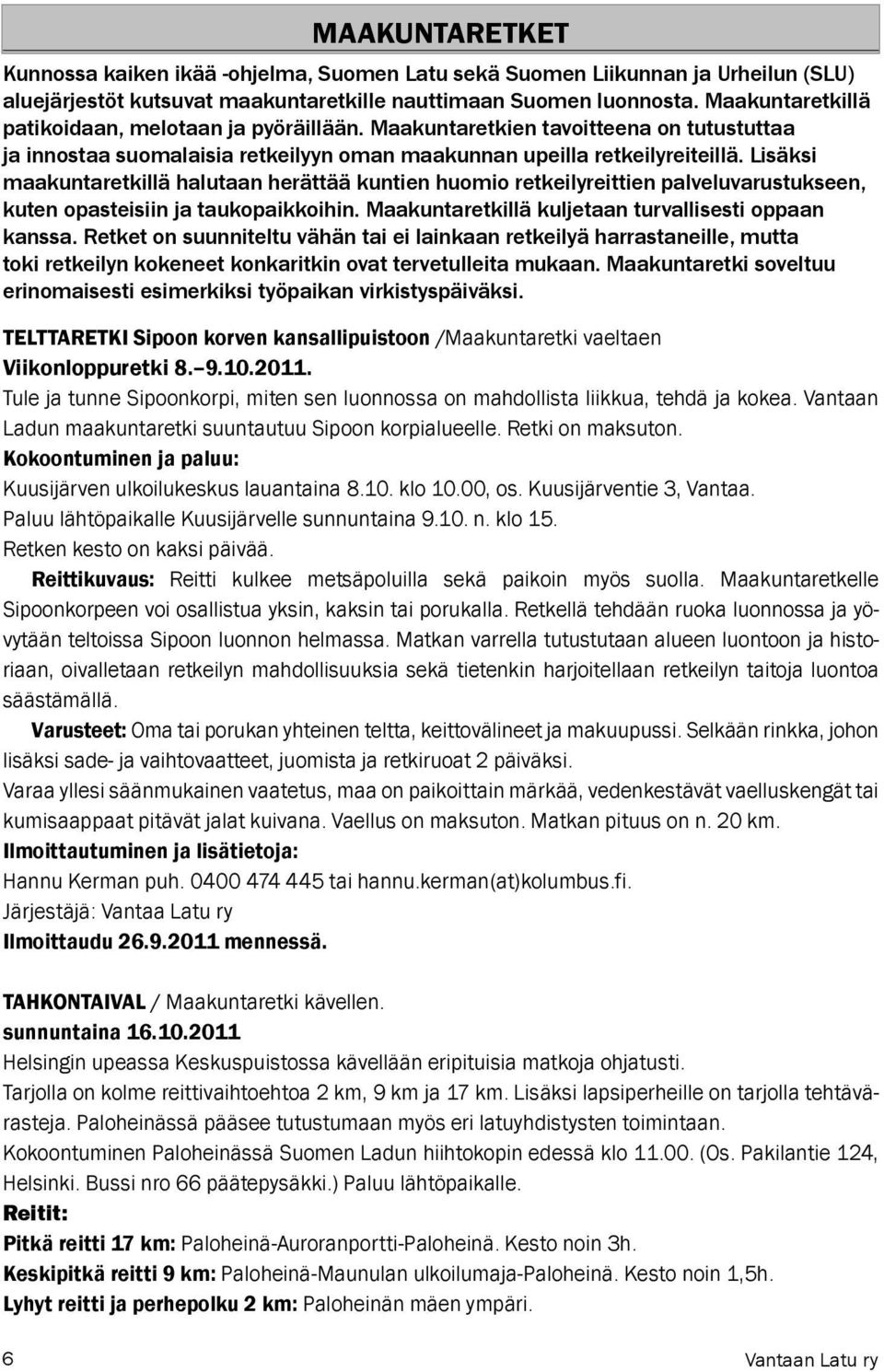 MAAKUNTARETKET

Kunnossa kaiken ikää -ohjelma, Suomen Latu sekä Suomen Liikunnan ja Urheilun (SLU) aluejärjestöt kutsuvat maakuntaretkille nauttimaan Suomen luonnosta. Maakuntaretkillä patikoidaan, melotaan ja pyöräillään. Maakuntaretkien tavoitteena on tutustuttaa ja innostaa suomalaisia retkeilyyn oman maakunnan upeilla retkeilyreiteillä. Lisäksi maakuntaretkillä halutaan herättää kuntien huomio retkeilyreittien palveluvarustukseen, kuten opasteisiin ja taukopaikkoihin. Maakuntaretkillä kuljetaan turvallisesti oppaan kanssa. Retket on suunniteltu vähän tai ei lainkaan retkeilyä harrastaneille, mutta toki retkeilyn kokeneet konkaritkin ovat tervetulleita mukaan. Maakuntaretki soveltuu erinomaisesti esimerkiksi työpaikan virkistyspäiväksi.

TELTTARETKI Sipoon korven kansallipuistoon /Maakuntaretki vaeltaen
Viikonloppuretki 8.–9.10.2011.
Tule ja tunne Sipoonkorpi, miten sen luonnossa on mahdollista liikkua, tehdä ja kokea. Vantaan Ladun maakuntaretki suuntautuu Sipoon korpialueelle. Retki on maksuton.
Kokoontuminen ja paluu:
Kuusijärven ulkoilukeskus lauantaina 8.10. klo 10.00, os. Kuusijärventie 3, Vantaa.
Paluu lähtöpaikalle Kuusijärvelle sunnuntaina 9.10. n. klo 15.
Retken kesto on kaksi päivää.
Reittikuvaus: Reitti kulkee metsäpoluilla sekä paikoin myös suolla. Maakuntaretkelle Sipoonkorpeen voi osallistua yksin, kaksin tai porukalla. Retkellä tehdään ruoka luonnossa ja yövytään teltoissa Sipoon luonnon helmassa. Matkan varrella tutustutaan alueen luontoon ja historiaan, oivalletaan retkeilyn mahdollisuuksia sekä tietenkin harjoitellaan retkeilyn taitoja luontoa säästämällä.
Varusteet: Oma tai porukan yhteinen teltta, keittovälineet ja makuupussi. Selkään rinkka, johon lisäksi sade- ja vaihtovaatteet, juomista ja retkiruoat 2 päiväksi.
Varaa yllesi säänmukainen vaatetus, maa on paikoittain märkää, vedenkestävät vaelluskengät tai kumisaappaat pitävät jalat kuivana. Vaellus on maksuton. Matkan pituus on n. 20 km.
Ilmoittautuminen ja lisätietoja:
Hannu Kerman puh. 0400 474 445 tai hannu.kerman(at)kolumbus.fi.
Järjestäjä: Vantaa Latu ry
Ilmoittaudu 26.9.2011 mennessä.

TAHKONTAIVAL / Maakuntaretki kävellen.
sunnuntaina 16.10.2011
Helsingin upeassa Keskuspuistossa kävellään eripituisia matkoja ohjatusti.
Tarjolla on kolme reittivaihtoehtoa 2 km, 9 km ja 17 km. Lisäksi lapsiperheille on tarjolla tehtävärasteja. Paloheinässä pääsee tutustumaan myös eri latuyhdistysten toimintaan.
Kokoontuminen Paloheinässä Suomen Ladun hiihtokopin edessä klo 11.00. (Os. Pakilantie 124, Helsinki. Bussi nro 66 päätepysäkki.) Paluu lähtöpaikalle.
Reitit:
Pitkä reitti 17 km: Paloheinä-Auroranportti-Paloheinä. Kesto noin 3h.
Keskipitkä reitti 9 km: Paloheinä-Maunulan ulkoilumaja-Paloheinä. Kesto noin 1,5h.
Lyhyt reitti ja perhepolku 2 km: Paloheinän mäen ympäri.

6
Vantaan Latu ry